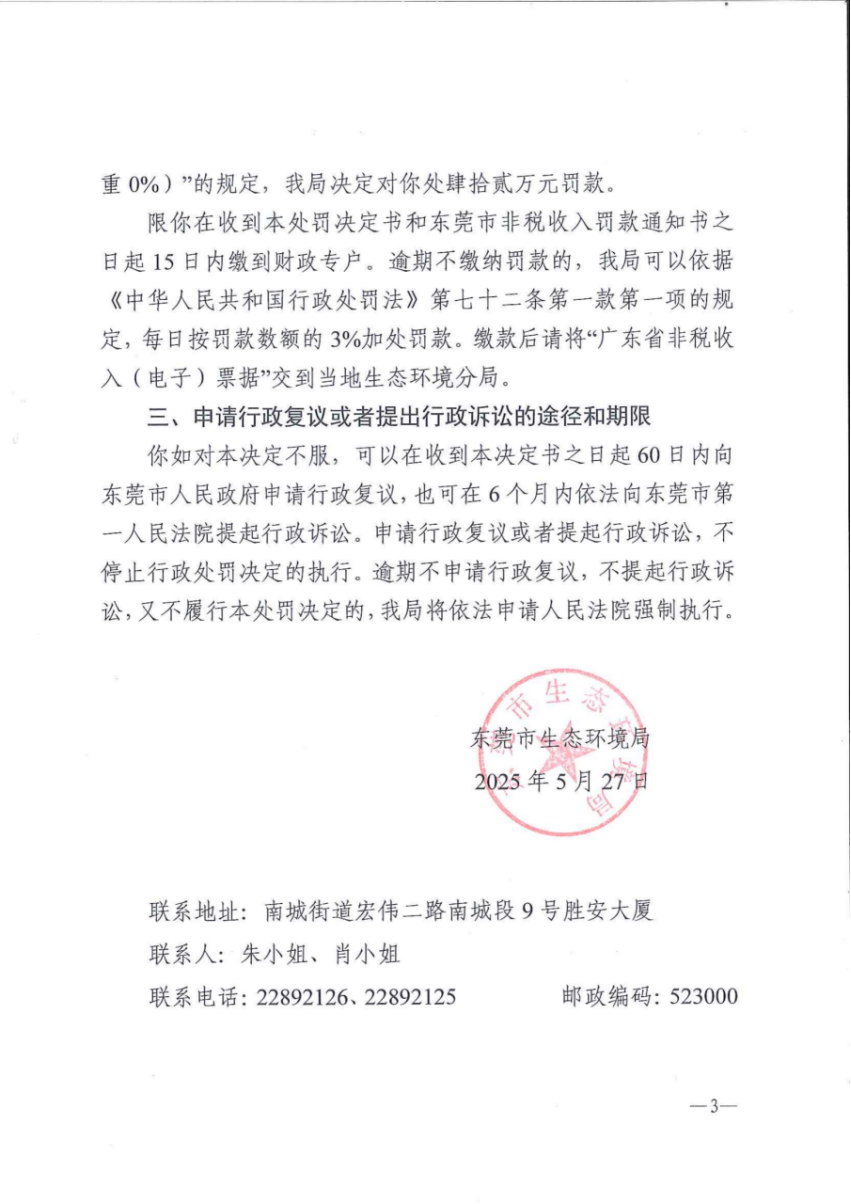 重 0%）”的规定，我局决定对你处肆拾贰万元罚款。

限你在收到本处罚决定书和东莞市非税收入罚款通知书之日起 15 日内缴到财政专户。逾期不缴纳罚款的，我局可以依据《中华人民共和国行政处罚法》第七十二条第一款第一项的规定，每日按罚款数额的 3%加处罚款。缴款后请将“广东省非税收入（电子）票据”交到当地生态环境分局。

三、申请行政复议或者提出行政诉讼的途径和期限

你如对本决定不服，可以在收到本决定书之日起 60 日内向东莞市人民政府申请行政复议，也可在 6 个月内依法向东莞市第一人民法院提起行政诉讼。申请行政复议或者提起行政诉讼，不停止行政处罚决定的执行。逾期不申请行政复议，不提起行政诉讼，又不履行本处罚决定的，我局将依法申请人民法院强制执行。

东莞市生态环境局
2025 年 5 月 27 日

联系地址：南城街道宏伟二路南城段 9 号胜安大厦
联系人：朱小姐、肖小姐
联系电话：22892126、22892125　　邮政编码：523000

—3—